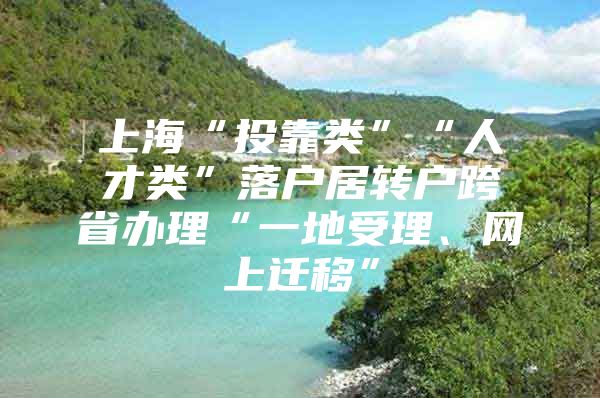 上海“投靠类”“人才类”落户居转户跨省办理“一地受理、网上迁移”